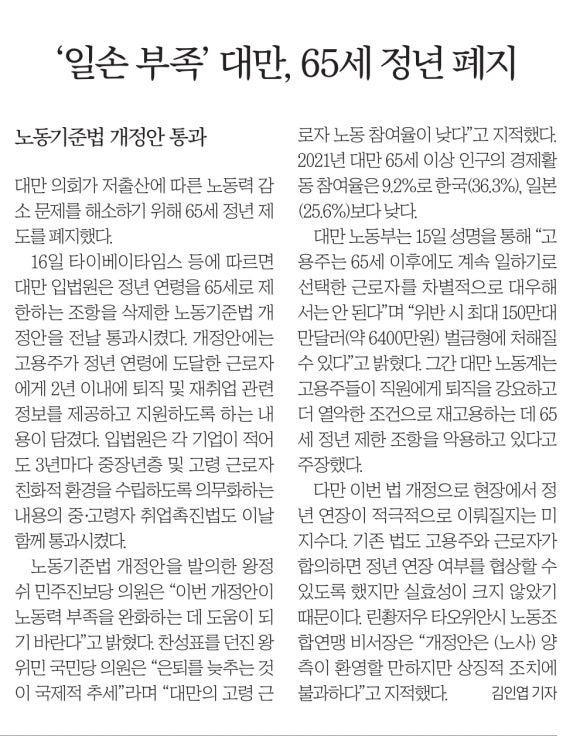 ‘일손 부족’ 대만, 65세 정년 폐지

노동기준법 개정안 통과

대만 의회가 저출산에 따른 노동력 감소 문제를 해소하기 위해 65세 정년 제도를 폐지했다.

16일 타이베이타임스 등에 따르면 대만 입법원은 정년 연령을 65세로 제한하는 조항을 삭제한 노동기준법 개정안을 전날 통과시켰다. 개정안에는 고용주가 정년 연령에 도달한 근로자에게 2년 이내에 퇴직 및 재취업 관련 정보를 제공하고 지원하도록 하는 내용이 담겼다. 입법원은 각 기업이 적어도 3년마다 중장년층 및 고령 근로자 친화적 환경을 수립하도록 의무화하는 내용의 중·고령자 취업촉진법도 이날 함께 통과시켰다.

노동기준법 개정안을 발의한 왕정쉬 민주진보당 의원은 “이번 개정안이 노동력 부족을 완화하는 데 도움이 되기 바란다”고 밝혔다. 찬성표를 던진 왕위민 국민당 의원은 “은퇴를 늦추는 것이 국제적 추세”라며 “대만의 고령 근로자 노동 참여율이 낮다”고 지적했다. 2021년 대만 65세 이상 인구의 경제활동 참여율은 9.2%로 한국(36.3%), 일본(25.6%)보다 낮다.

대만 노동부는 15일 성명을 통해 “고용주는 65세 이후에도 계속 일하기로 선택한 근로자를 차별적으로 대우해서는 안 된다”며 “위반 시 최대 150만대만달러(약 6400만원) 벌금형에 처해질 수 있다”고 밝혔다. 그간 대만 노동계는 고용주들이 직원에게 퇴직을 강요하고 더 열악한 조건으로 재고용하는 데 65세 정년 제한 조항을 악용하고 있다고 주장했다.

다만 이번 법 개정으로 현장에서 정년 연장이 적극적으로 이뤄질지는 미지수다. 기존 법도 고용주와 근로자가 합의하면 정년 연장 여부를 협상할 수 있도록 했지만 실효성이 크지 않았기 때문이다. 린황저우 타오위안시 노동조합연맹 비서장은 “개정안은 (노사) 양측이 환영할 만하지만 상징적 조치에 불과하다”고 지적했다. 김인엽 기자